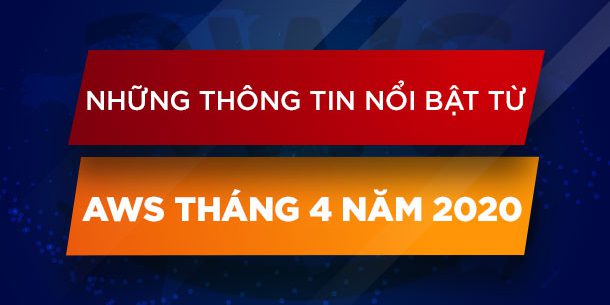 NHỮNG THÔNG TIN NỔI BẬT TỪ

AWS THÁNG 4 NĂM 2020